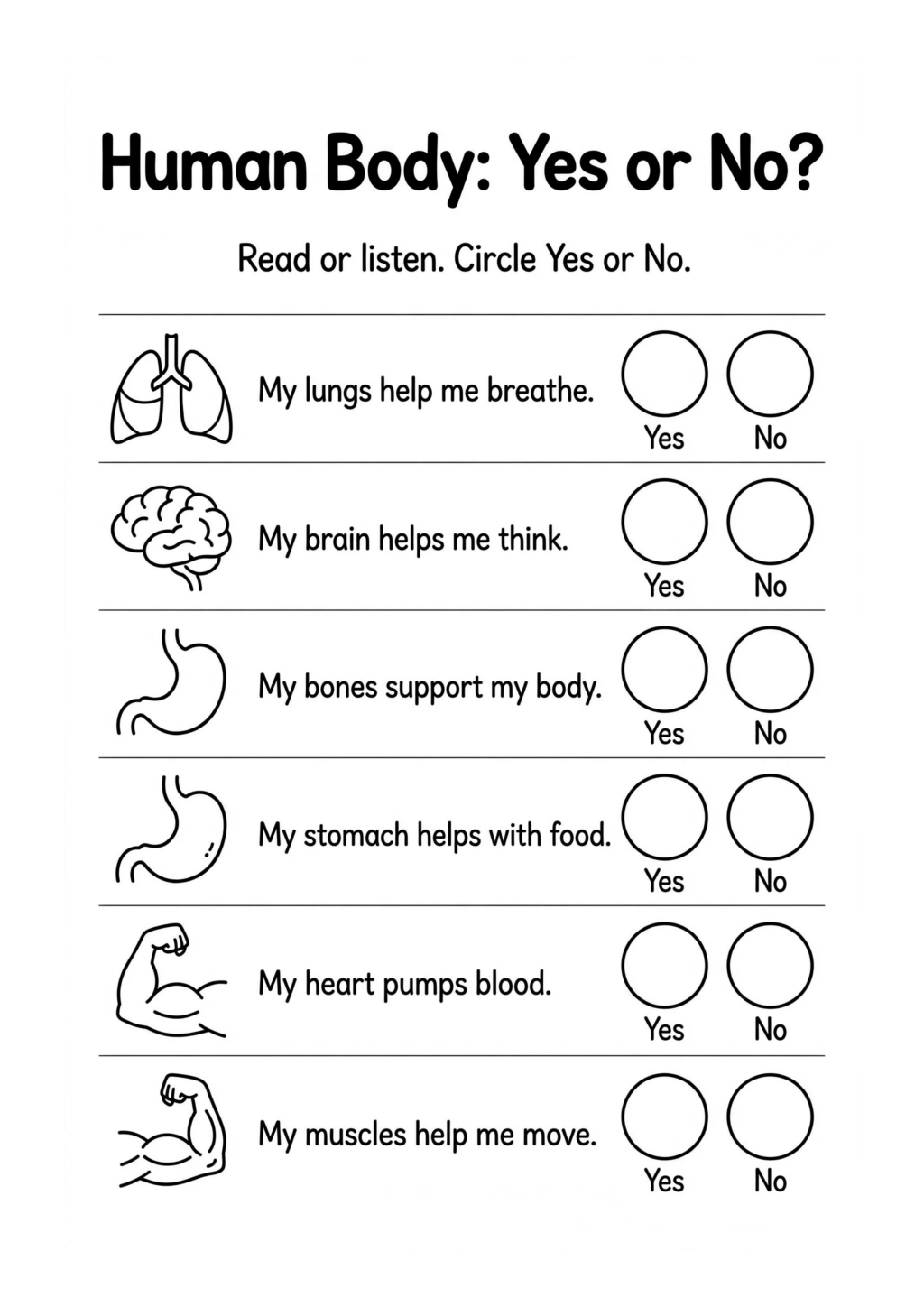 Human Body: Yes or No?

Read or listen. Circle Yes or No.

My lungs help me breathe. Yes No

My brain helps me think. Yes No

My bones support my body. Yes No

My stomach helps with food. Yes No

My heart pumps blood. Yes No

My muscles help me move. Yes No